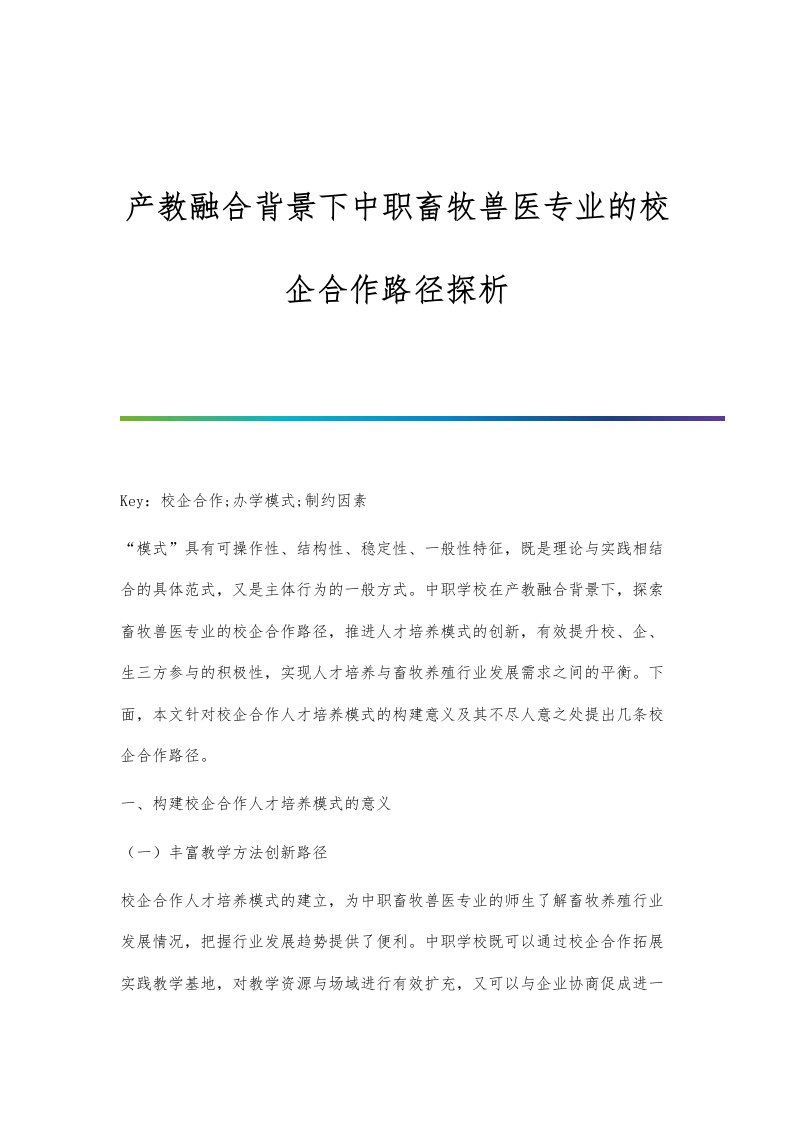 产教融合背景下中职畜牧兽医专业的校企合作路径探析

Key：校企合作;办学模式;制约因素

“模式”具有可操作性、结构性、稳定性、一般性特征，既是理论与实践相结合的具体范式，又是主体行为的一般方式。中职学校在产教融合背景下，探索畜牧兽医专业的校企合作路径，推进人才培养模式的创新，有效提升校、企、生三方参与的积极性，实现人才培养与畜牧养殖行业发展需求之间的平衡。下面，本文针对校企合作人才培养模式的构建意义及其不尽人意之处提出几条校企合作路径。

一、构建校企合作人才培养模式的意义

（一）丰富教学方法创新路径

校企合作人才培养模式的建立，为中职畜牧兽医专业的师生了解畜牧养殖行业发展情况，把握行业发展趋势提供了便利。中职学校既可以通过校企合作拓展实践教学基地，对教学资源与场域进行有效扩充，又可以与企业协商促成进一